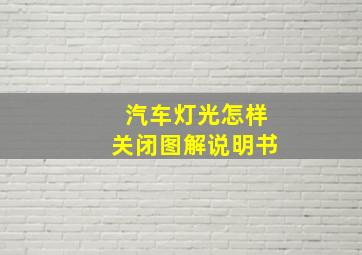 汽车灯光怎样
关闭图解说明书